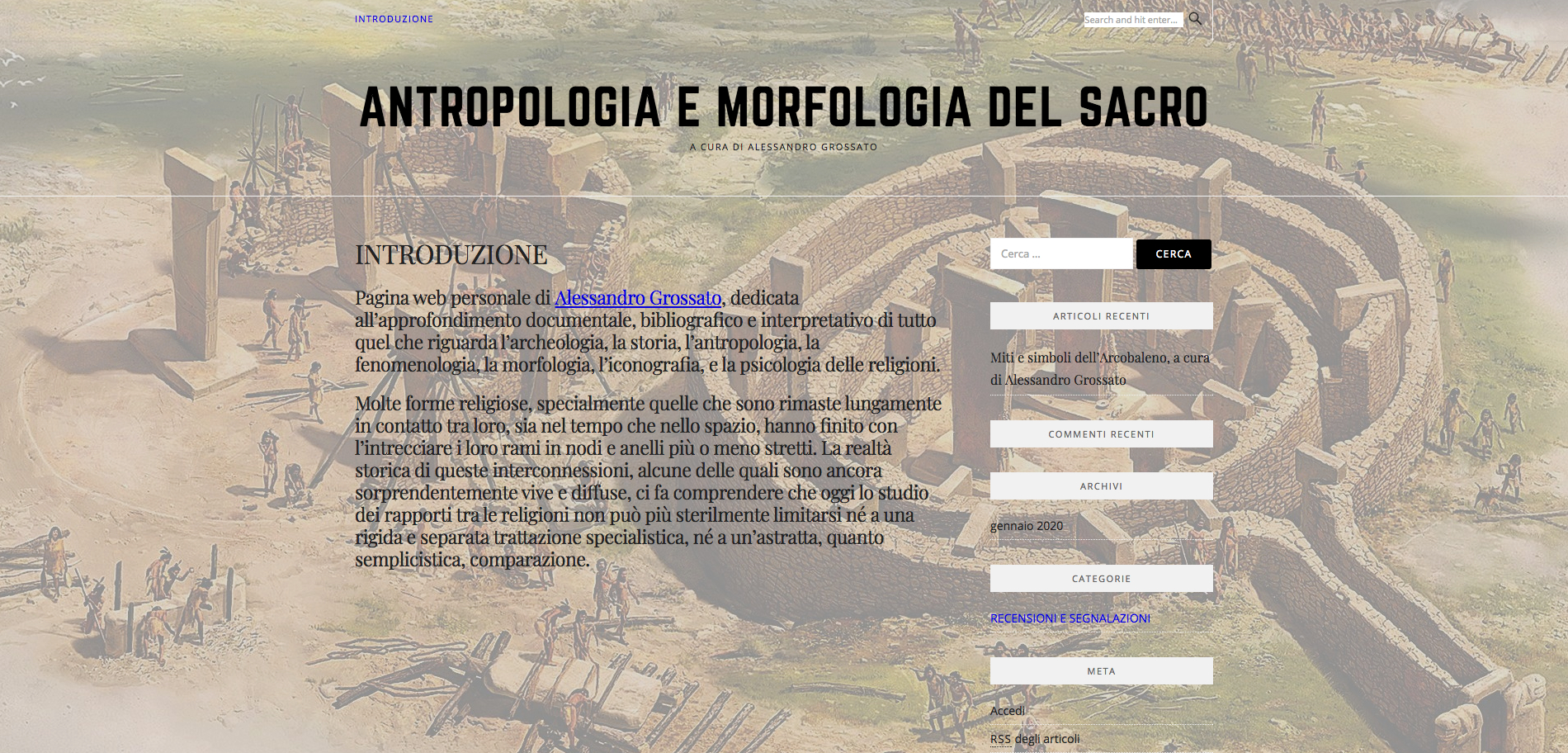 INTRODUZIONE

Search and hit enter...

ANTROPOLOGIA E MORFOLOGIA DEL SACRO

A CURA DI ALESSANDRO GROSSATO

INTRODUZIONE

Pagina web personale di Alessandro Grossato, dedicata all'approfondimento documentale, bibliografico e interpretativo di tutto quel che riguarda l'archeologia, la storia, l'antropologia, la fenomenologia, la morfologia, l'iconografia, e la psicologia delle religioni.

Molte forme religiose, specialmente quelle che sono rimaste lungamente in contatto tra loro, sia nel tempo che nello spazio, hanno finito con l'intrecciare i loro rami in nodi e anelli più o meno stretti. La realtà storica di queste interconnessioni, alcune delle quali sono ancora sorprendentemente vive e diffuse, ci fa comprendere che oggi lo studio dei rapporti tra le religioni non può più sterilmente limitarsi né a una rigida e separata trattazione specialistica, né a un'astratta, quanto semplicistica, comparazione.

Cerca ...

CERCA

ARTICOLI RECENTI

Miti e simboli dell'Arcobaleno, a cura di Alessandro Grossato

COMMENTI RECENTI

ARCHIVI

gennaio 2020

CATEGORIE

RECENSIONI E SEGNALAZIONI

META

Accedi

RSS degli articoli